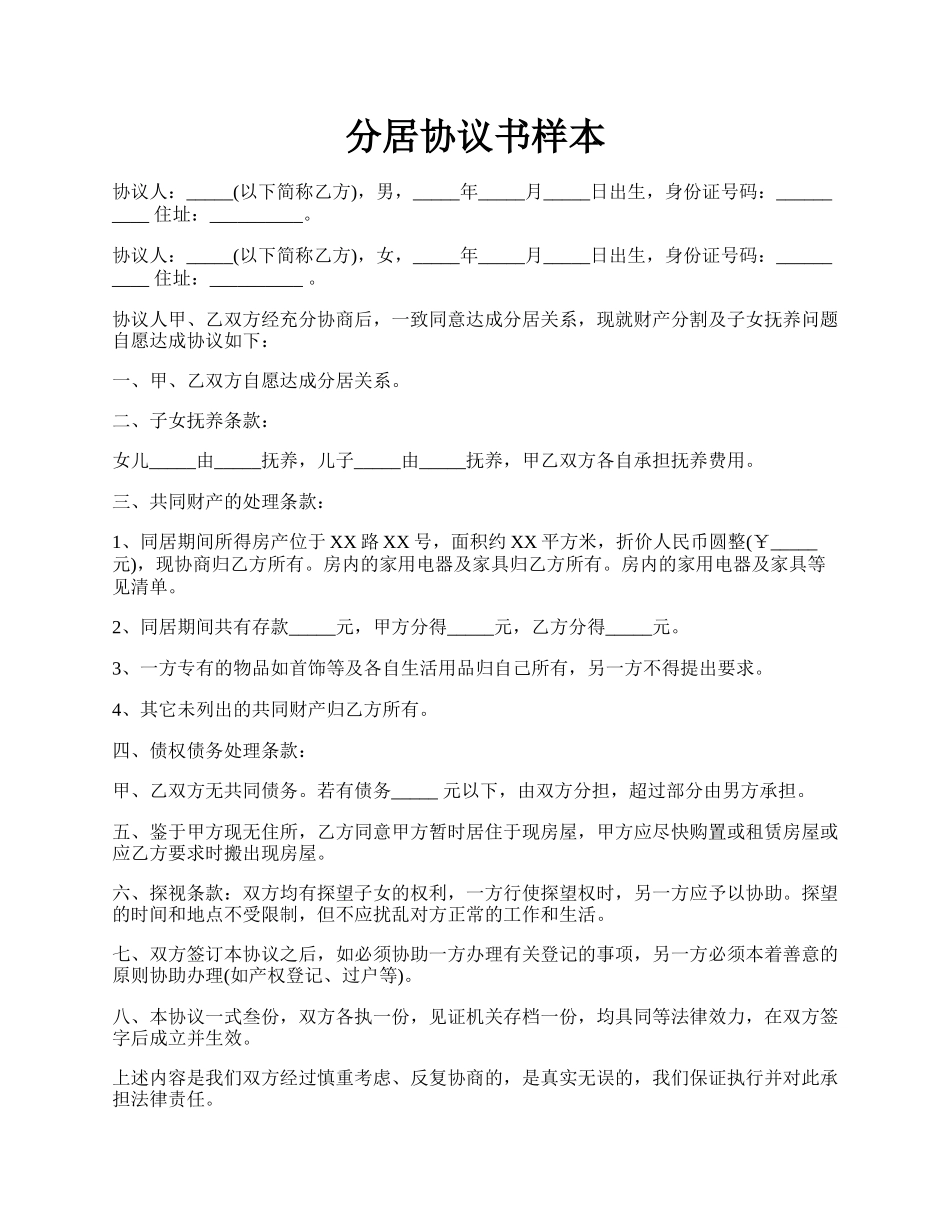 分居协议书样本

协议人：_____(以下简称乙方)，男，_____年_____月_____日出生，身份证号码：__________ 住址：__________。

协议人：_____(以下简称乙方)，女，_____年_____月_____日出生，身份证号码：__________ 住址：__________ 。

协议人甲、乙双方经充分协商后，一致同意达成分居关系，现就财产分割及子女抚养问题自愿达成协议如下：

一、甲、乙双方自愿达成分居关系。

二、子女抚养条款：

女儿_____由_____抚养，儿子_____由_____抚养，甲乙双方各自承担抚养费用。

三、共同财产的处理条款：

1、同居期间所得房产位于 XX 路 XX 号，面积约 XX 平方米，折价人民币圆整(￥_____元)，现协商归乙方所有。房内的家用电器及家具归乙方所有。房内的家用电器及家具等见清单。

2、同居期间共有存款_____元，甲方分得_____元，乙方分得_____元。

3、一方专有的物品如首饰等及各自生活用品归自己所有，另一方不得提出要求。

4、其它未列出的共同财产归乙方所有。

四、债权债务处理条款：

甲、乙双方无共同债务。若有债务_____ 元以下，由双方分担，超过部分由男方承担。

五、鉴于甲方现无住所，乙方同意甲方暂时居住于现房屋，甲方应尽快购置或租赁房屋或应乙方要求时搬出现房屋。

六、探视条款：双方均有探望子女的权利，一方行使探望权时，另一方应予以协助。探望的时间和地点不受限制，但不应扰乱对方正常的工作和生活。

七、双方签订本协议之后，如必须协助一方办理有关登记的事项，另一方必须本着善意的原则协助办理(如产权登记、过户等)。

八、本协议一式叁份，双方各执一份，见证机关存档一份，均具同等法律效力，在双方签字后成立并生效。

上述内容是我们双方经过慎重考虑、反复协商的，是真实无误的，我们保证执行并对此承担法律责任。